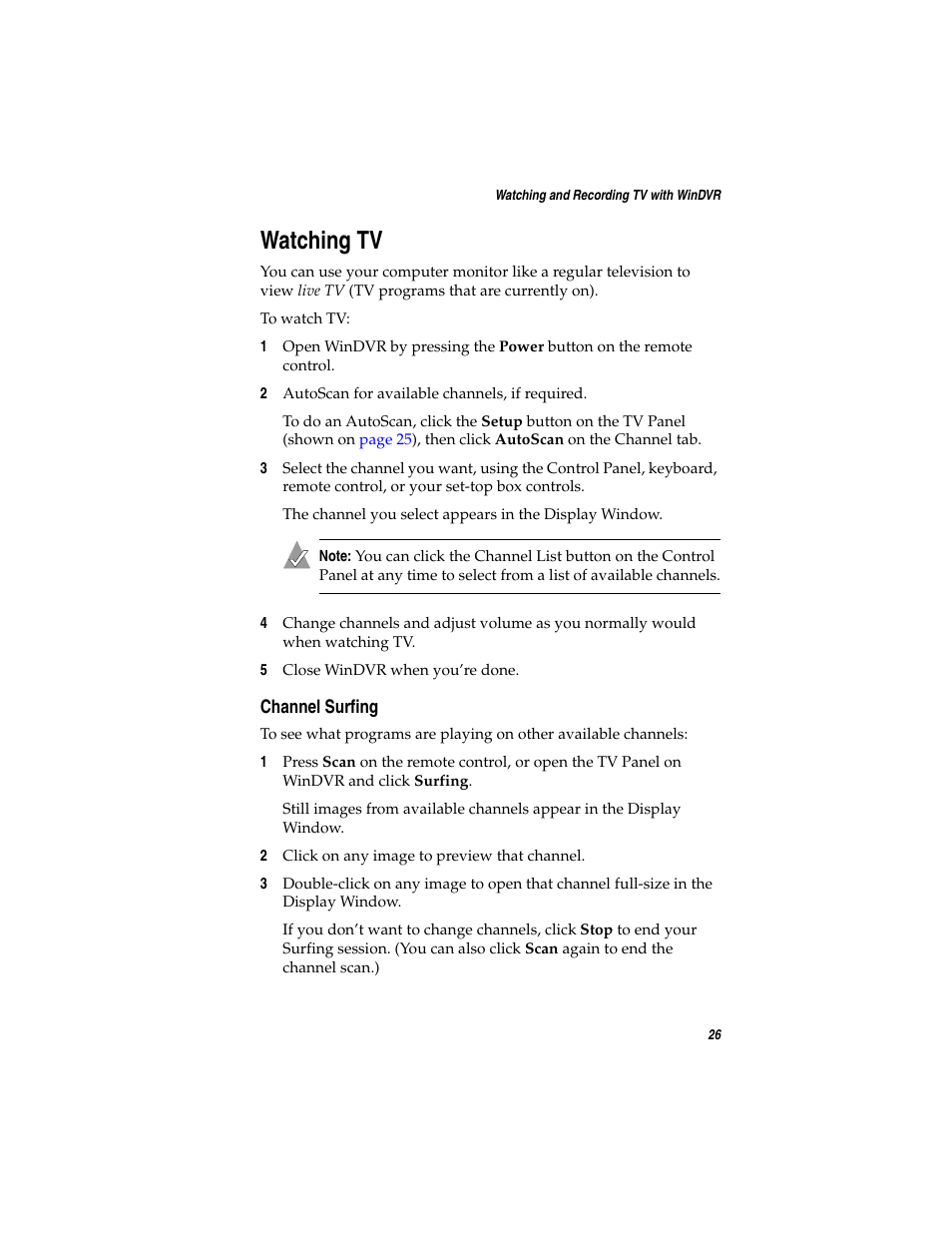 Watching and Recording TV with WinDVR

Watching TV

You can use your computer monitor like a regular television to view live TV (TV programs that are currently on).

To watch TV:

1 Open WinDVR by pressing the Power button on the remote control.

2 AutoScan for available channels, if required.

To do an AutoScan, click the Setup button on the TV Panel (shown on page 25), then click AutoScan on the Channel tab.

3 Select the channel you want, using the Control Panel, keyboard, remote control, or your set-top box controls.

The channel you select appears in the Display Window.

Note: You can click the Channel List button on the Control Panel at any time to select from a list of available channels.

4 Change channels and adjust volume as you normally would when watching TV.

5 Close WinDVR when you're done.

Channel Surfing

To see what programs are playing on other available channels:

1 Press Scan on the remote control, or open the TV Panel on WinDVR and click Surfing.

Still images from available channels appear in the Display Window.

2 Click on any image to preview that channel.

3 Double-click on any image to open that channel full-size in the Display Window.

If you don't want to change channels, click Stop to end your Surfing session. (You can also click Scan again to end the channel scan.)

26